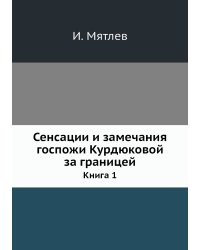 И. Мятлев

Сенсации и замечания госпожи Курдюковой за границей

Книга 1